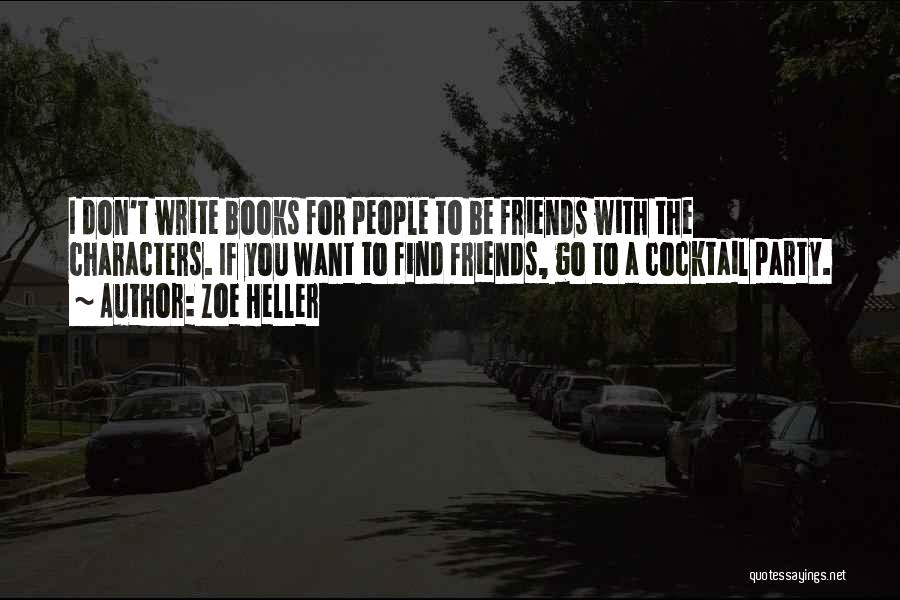 I DON'T WRITE BOOKS FOR PEOPLE TO BE FRIENDS WITH THE CHARACTERS. IF YOU WANT TO FIND FRIENDS, GO TO A COCKTAIL PARTY.
~ AUTHOR: ZOE HELLER

quotessayings.net